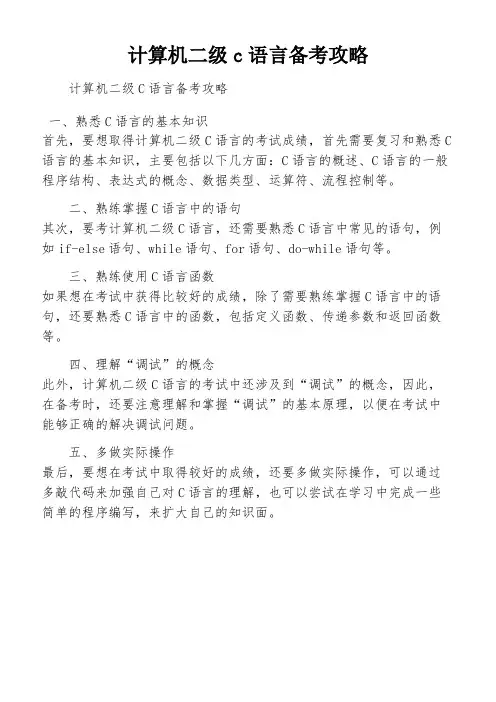 计算机二级 c 语言备考攻略

计算机二级 C 语言备考攻略

一、熟悉 C 语言的基本知识
首先，要想取得计算机二级 C 语言的考试成绩，首先需要复习和熟悉 C 语言的基本知识，主要包括以下几方面：C 语言的概述、C 语言的一般程序结构、表达式的概念、数据类型、运算符、流程控制等。

二、熟练掌握 C 语言中的语句
其次，要考计算机二级 C 语言，还需要熟悉 C 语言中常见的语句，例如 if-else 语句、while 语句、for 语句、do-while 语句等。

三、熟练使用 C 语言函数
如果想在考试中获得比较好的成绩，除了需要熟练掌握 C 语言中的语句，还要熟悉 C 语言中的函数，包括定义函数、传递参数和返回函数等。

四、理解“调试”的概念
此外，计算机二级 C 语言的考试中还涉及到“调试”的概念，因此，在备考时，还要注意理解和掌握“调试”的基本原理，以便在考试中能够正确的解决调试问题。

五、多做实际操作
最后，要想在考试中取得较好的成绩，还要多做实际操作，可以通过多敲代码来加强自己对 C 语言的理解，也可以尝试在学习中完成一些简单的程序编写，来扩大自己的知识面。